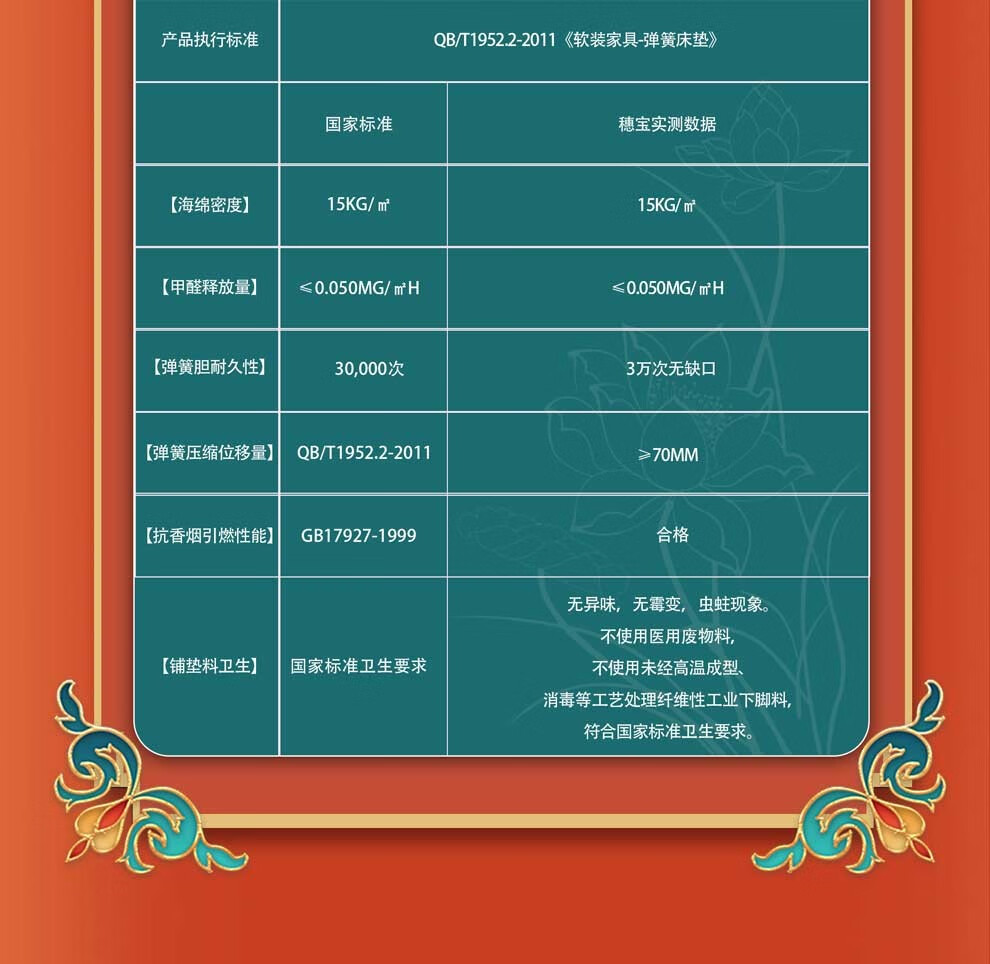 | 产品执行标准 | QB/T1952.2-2011《软装家具-弹簧床垫》 | |
|---|---|---|
| | 国家标准 | 穗宝实测数据 |
| 【海绵密度】 | 15KG/㎡ | 15KG/㎡ |
| 【甲醛释放量】 | ≤0.050MG/㎡H | ≤0.050MG/㎡H |
| 【弹簧胆耐久性】 | 30,000次 | 3万次无缺口 |
| 【弹簧压缩位移量】 | QB/T1952.2-2011 | ≥70MM |
| 【抗香烟引燃性能】 | GB17927-1999 | 合格 |
| 【铺垫料卫生】 | 国家标准卫生要求 | 无异味，无霉变，虫蛀现象。不使用医用废物料，不使用未经高温成型、消毒等工艺处理纤维性工业下脚料，符合国家标准卫生要求。 |